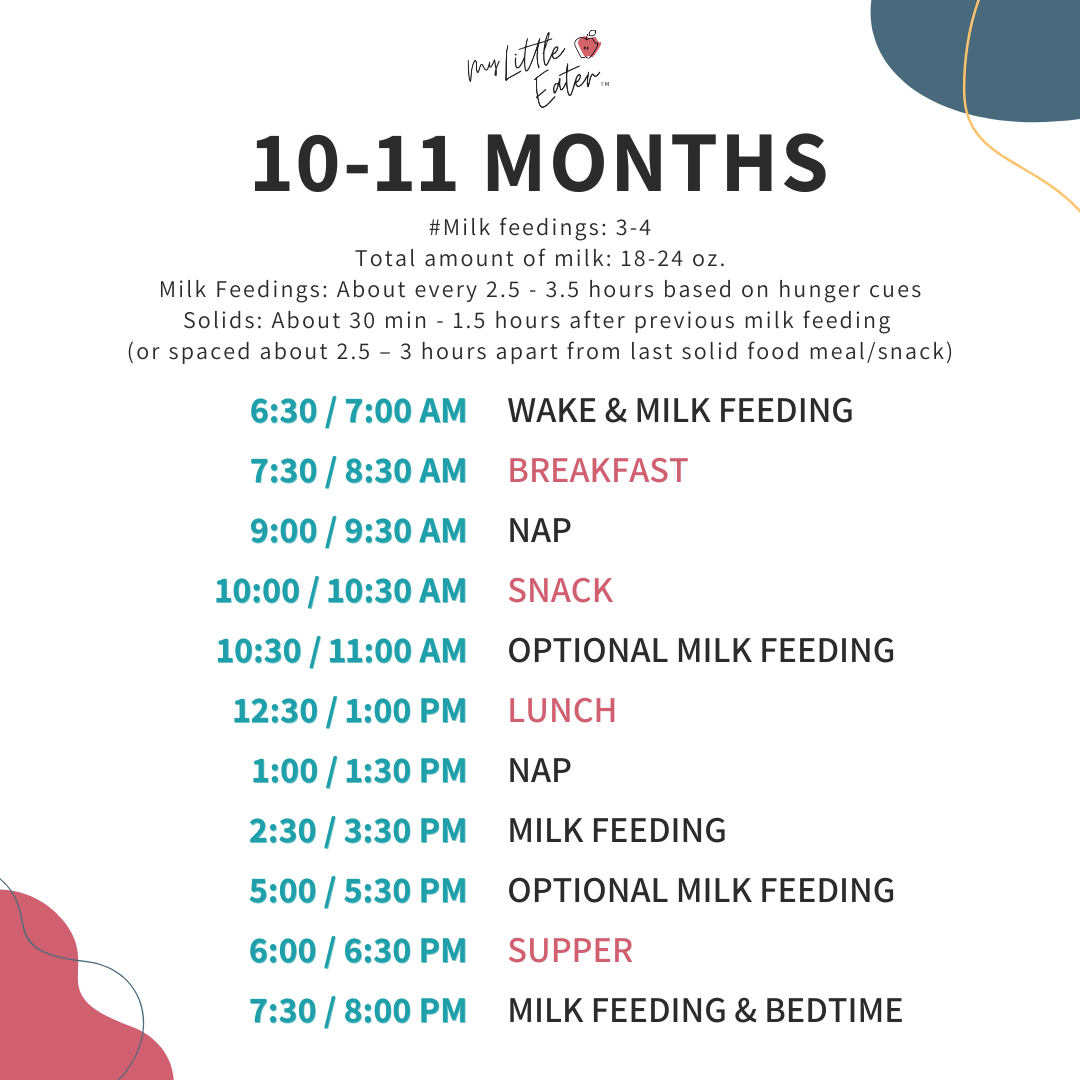 My Little Eater™

10-11 MONTHS

#Milk feedings: 3-4
Total amount of milk: 18-24 oz.
Milk Feedings: About every 2.5 - 3.5 hours based on hunger cues
Solids: About 30 min - 1.5 hours after previous milk feeding
(or spaced about 2.5 – 3 hours apart from last solid food meal/snack)

| | |
|---|---|
| 6:30 / 7:00 AM | WAKE & MILK FEEDING |
| 7:30 / 8:30 AM | BREAKFAST |
| 9:00 / 9:30 AM | NAP |
| 10:00 / 10:30 AM | SNACK |
| 10:30 / 11:00 AM | OPTIONAL MILK FEEDING |
| 12:30 / 1:00 PM | LUNCH |
| 1:00 / 1:30 PM | NAP |
| 2:30 / 3:30 PM | MILK FEEDING |
| 5:00 / 5:30 PM | OPTIONAL MILK FEEDING |
| 6:00 / 6:30 PM | SUPPER |
| 7:30 / 8:00 PM | MILK FEEDING & BEDTIME |